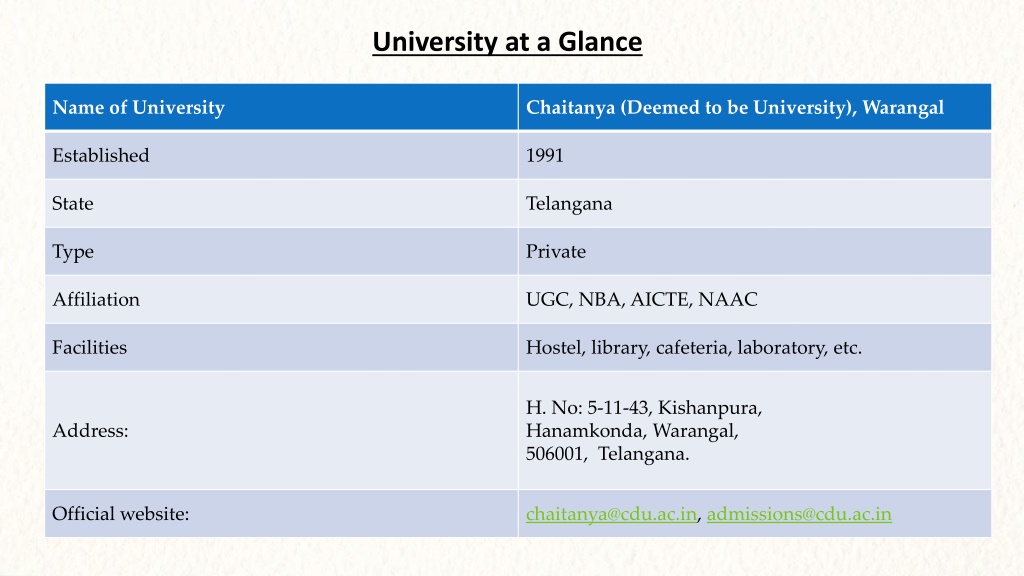 University at a Glance

| Name of University | Chaitanya (Deemed to be University), Warangal |
|---|---|
| Established | 1991 |
| State | Telangana |
| Type | Private |
| Affiliation | UGC, NBA, AICTE, NAAC |
| Facilities | Hostel, library, cafeteria, laboratory, etc. |
| Address: | H. No: 5-11-43, Kishanpura, Hanamkonda, Warangal, 506001, Telangana. |
| Official website: | chaitanya@cdu.ac.in, admissions@cdu.ac.in |